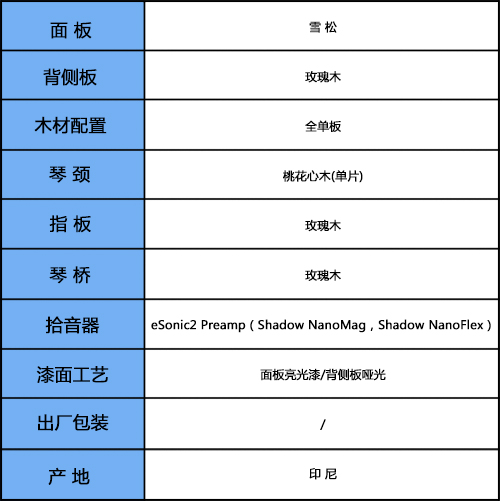 | 面 板 | 雪 松 |
|---|---|
| 背侧板 | 玫瑰木 |
| 木材配置 | 全单板 |
| 琴 颈 | 桃花心木(单片) |
| 指 板 | 玫瑰木 |
| 琴 桥 | 玫瑰木 |
| 拾音器 | eSonic2 Preamp（Shadow NanoMag，Shadow NanoFlex） |
| 漆面工艺 | 面板亮光漆/背侧板哑光 |
| 出厂包装 | / |
| 产 地 | 印 尼 |